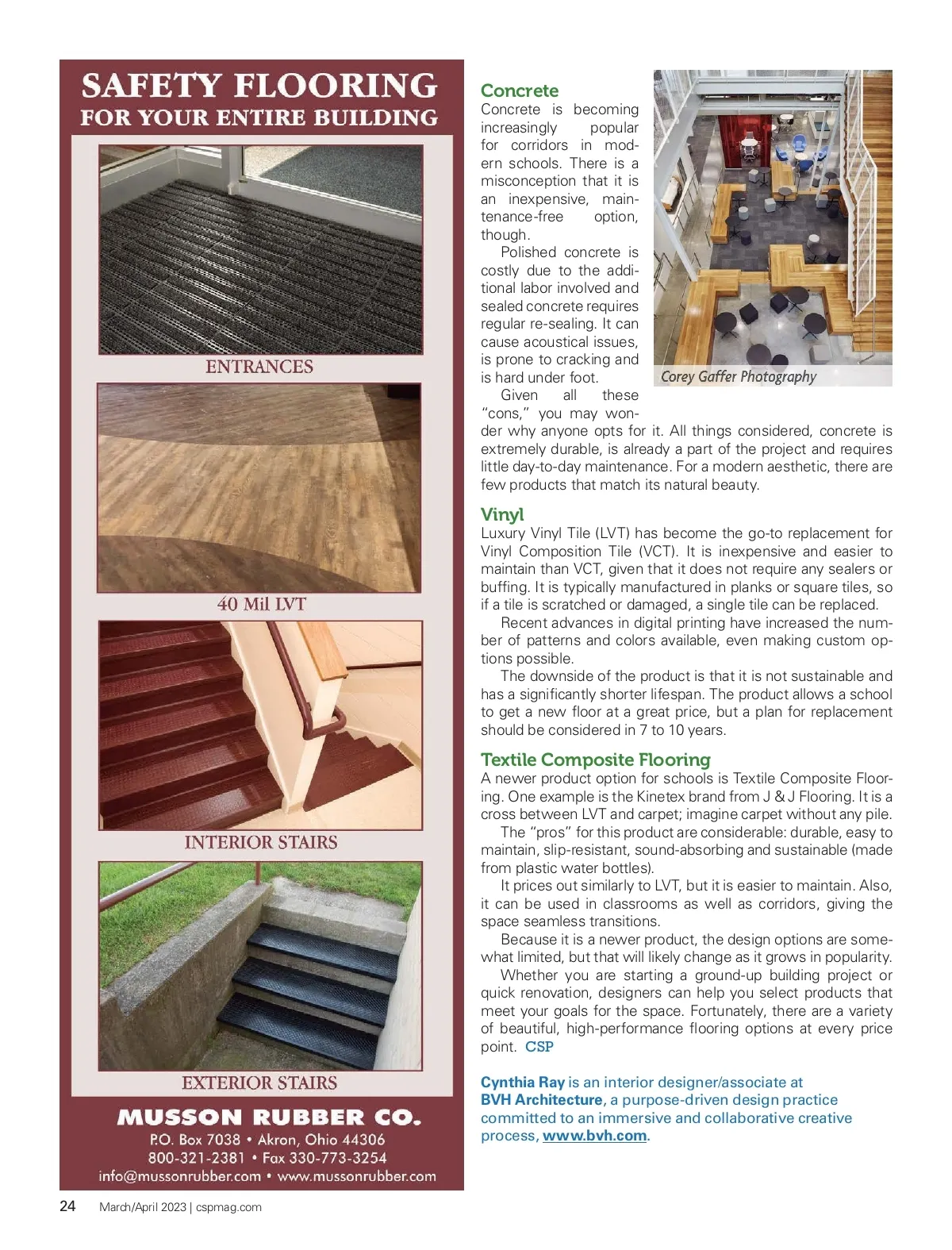 SAFETY FLOORING
FOR YOUR ENTIRE BUILDING

ENTRANCES

40 Mil LVT

INTERIOR STAIRS

EXTERIOR STAIRS

MUSSON RUBBER CO.
P.O. Box 7038 • Akron, Ohio 44306
800-321-2381 • Fax 330-773-3254
info@mussonrubber.com • www.mussonrubber.com

Concrete
Concrete is becoming increasingly popular for corridors in modern schools. There is a misconception that it is an inexpensive, maintenance-free option, though.

Polished concrete is costly due to the additional labor involved and sealed concrete requires regular re-sealing. It can cause acoustical issues, is prone to cracking and is hard under foot.

Given all these "cons," you may wonder why anyone opts for it. All things considered, concrete is extremely durable, is already a part of the project and requires little day-to-day maintenance. For a modern aesthetic, there are few products that match its natural beauty.

Corey Gaffer Photography

Vinyl
Luxury Vinyl Tile (LVT) has become the go-to replacement for Vinyl Composition Tile (VCT). It is inexpensive and easier to maintain than VCT, given that it does not require any sealers or buffing. It is typically manufactured in planks or square tiles, so if a tile is scratched or damaged, a single tile can be replaced.

Recent advances in digital printing have increased the number of patterns and colors available, even making custom options possible.

The downside of the product is that it is not sustainable and has a significantly shorter lifespan. The product allows a school to get a new floor at a great price, but a plan for replacement should be considered in 7 to 10 years.

Textile Composite Flooring
A newer product option for schools is Textile Composite Flooring. One example is the Kinetex brand from J & J Flooring. It is a cross between LVT and carpet; imagine carpet without any pile.

The "pros" for this product are considerable: durable, easy to maintain, slip-resistant, sound-absorbing and sustainable (made from plastic water bottles).

It prices out similarly to LVT, but it is easier to maintain. Also, it can be used in classrooms as well as corridors, giving the space seamless transitions.

Because it is a newer product, the design options are somewhat limited, but that will likely change as it grows in popularity.

Whether you are starting a ground-up building project or quick renovation, designers can help you select products that meet your goals for the space. Fortunately, there are a variety of beautiful, high-performance flooring options at every price point. CSP

Cynthia Ray is an interior designer/associate at BVH Architecture, a purpose-driven design practice committed to an immersive and collaborative creative process, www.bvh.com.

24 March/April 2023 | cspmag.com